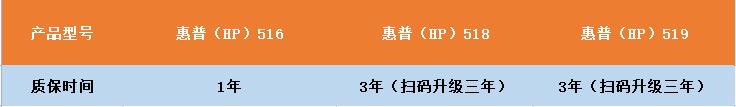 | 产品型号 | 惠普（HP）516 | 惠普（HP）518 | 惠普（HP）519 |
|---|---|---|---|
| 质保时间 | 1年 | 3年（扫码升级三年） | 3年（扫码升级三年） |